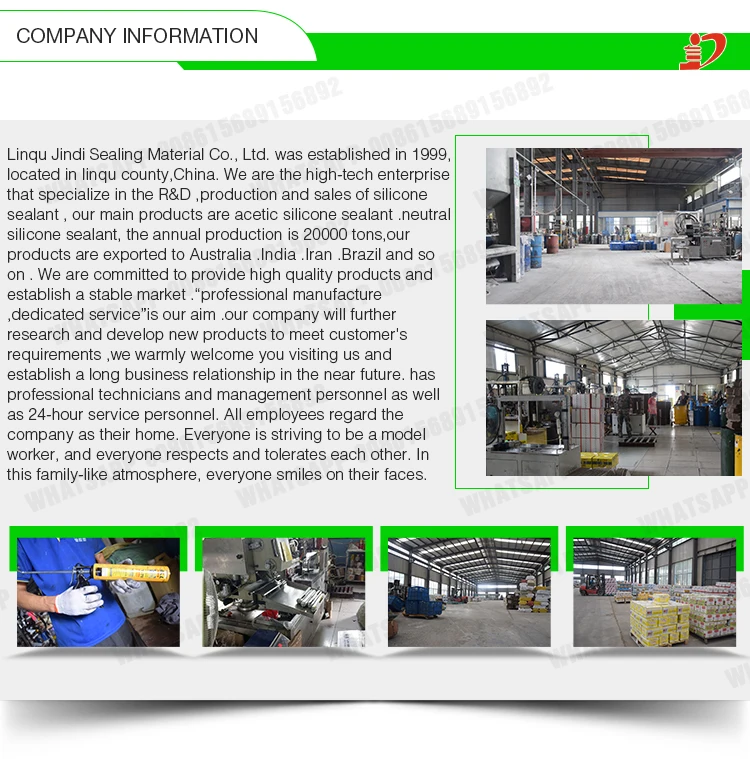 COMPANY INFORMATION

Linqu Jindi Sealing Material Co., Ltd. was established in 1999, located in linqu county,China. We are the high-tech enterprise that specialize in the R&D ,production and sales of silicone sealant , our main products are acetic silicone sealant .neutral silicone sealant, the annual production is 20000 tons,our products are exported to Australia .India .Iran .Brazil and so on . We are committed to provide high quality products and establish a stable market ."professional manufacture ,dedicated service"is our aim .our company will further research and develop new products to meet customer's requirements ,we warmly welcome you visiting us and establish a long business relationship in the near future. has professional technicians and management personnel as well as 24-hour service personnel. All employees regard the company as their home. Everyone is striving to be a model worker, and everyone respects and tolerates each other. In this family-like atmosphere, everyone smiles on their faces.

WHATSAPP 008615689156892